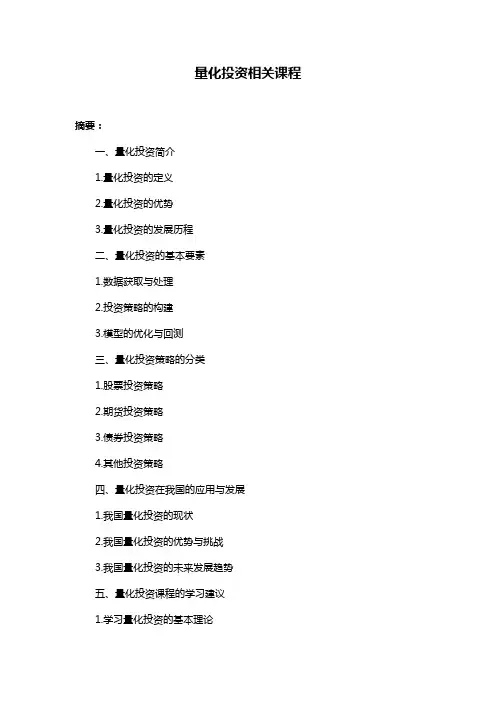 量化投资相关课程

摘要：

一、量化投资简介

1.量化投资的定义

2.量化投资的优势

3.量化投资的发展历程

二、量化投资的基本要素

1.数据获取与处理

2.投资策略的构建

3.模型的优化与回测

三、量化投资策略的分类

1.股票投资策略

2.期货投资策略

3.债券投资策略

4.其他投资策略

四、量化投资在我国的应用与发展

1.我国量化投资的现状

2.我国量化投资的优势与挑战

3.我国量化投资的未来发展趋势

五、量化投资课程的学习建议

1.学习量化投资的基本理论